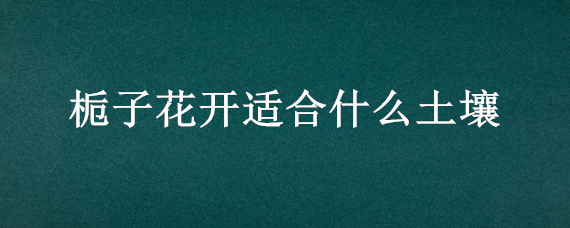 栀子花开适合什么土壤